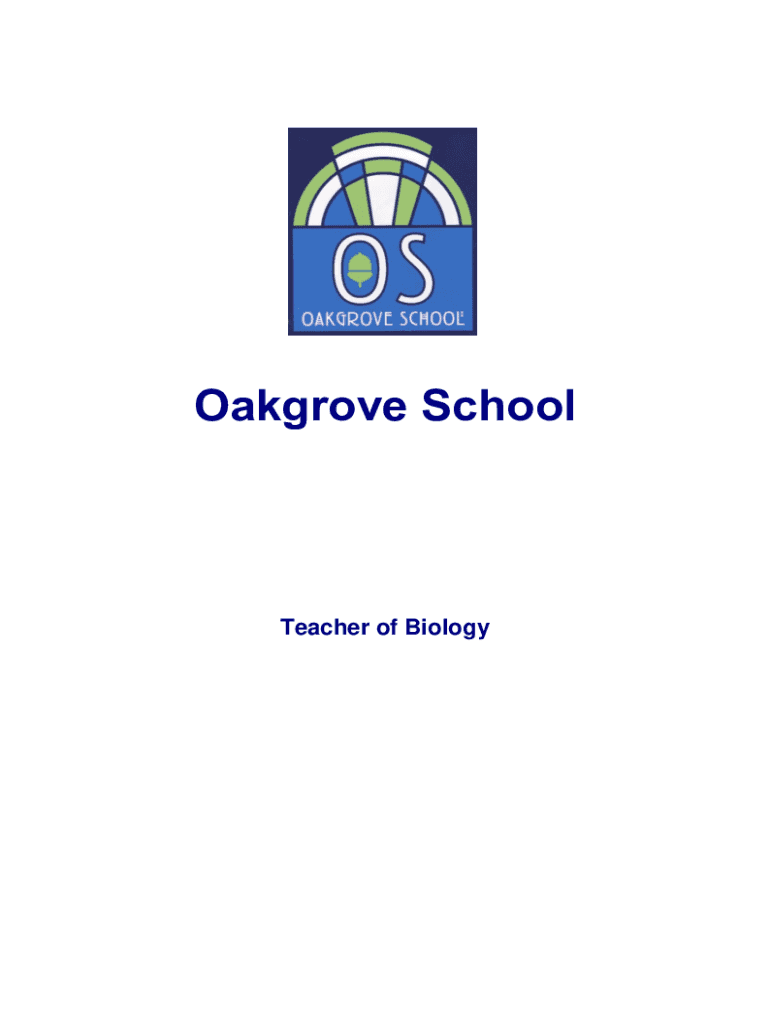 OS

OAKGROVE SCHOOL

Oakgrove School

Teacher of Biology